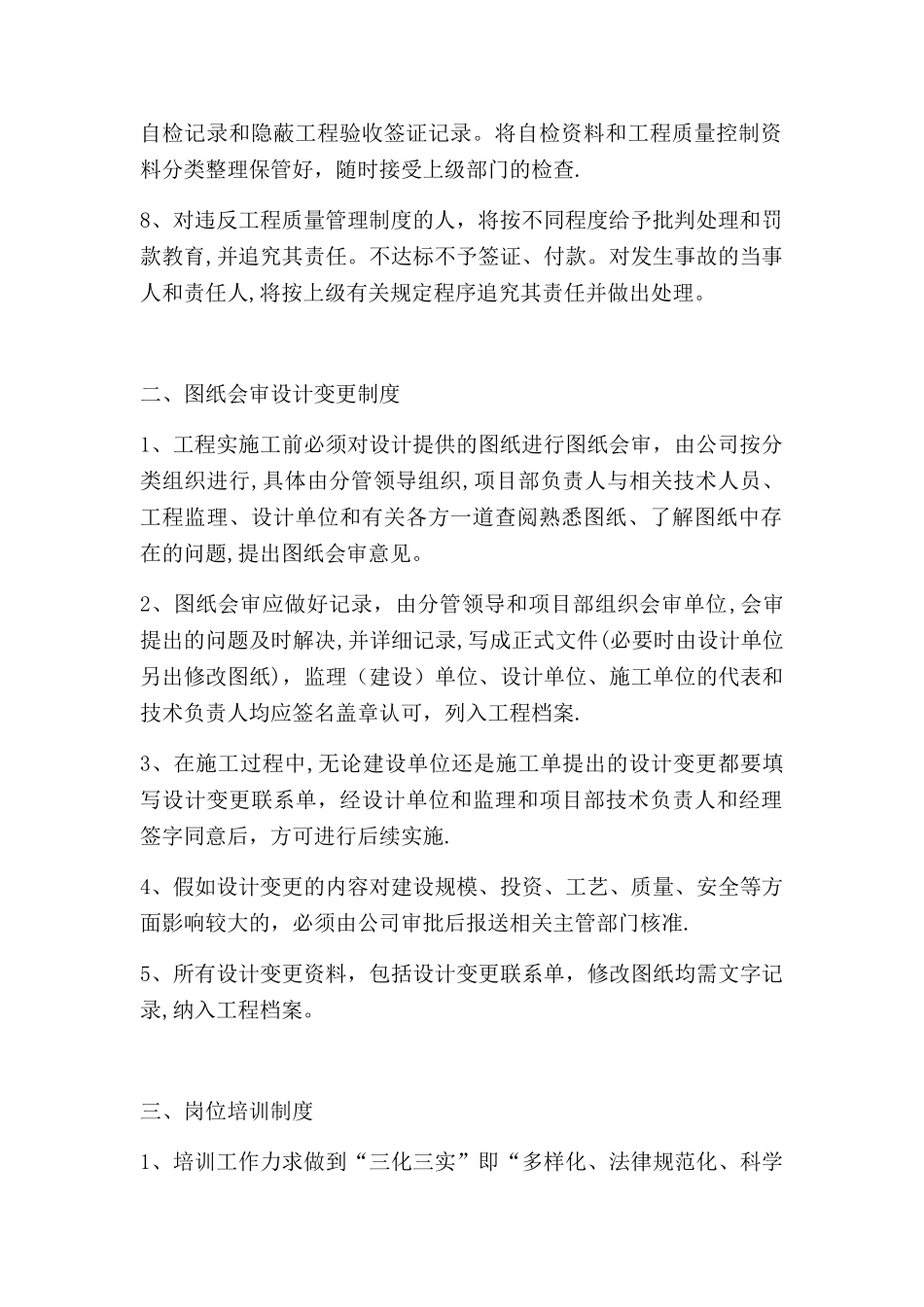 自检记录和隐蔽工程验收签证记录。将自检资料和工程质量控制资料分类整理保管好，随时接受上级部门的检查.

8、对违反工程质量管理制度的人，将按不同程度给予批判处理和罚款教育,并追究其责任。不达标不予签证、付款。对发生事故的当事人和责任人,将按上级有关规定程序追究其责任并做出处理。

二、图纸会审设计变更制度

1、工程实施工前必须对设计提供的图纸进行图纸会审，由公司按分类组织进行,具体由分管领导组织,项目部负责人与相关技术人员、工程监理、设计单位和有关各方一道查阅熟悉图纸、了解图纸中存在的问题,提出图纸会审意见。

2、图纸会审应做好记录，由分管领导和项目部组织会审单位,会审提出的问题及时解决,并详细记录,写成正式文件(必要时由设计单位另出修改图纸)，监理（建设）单位、设计单位、施工单位的代表和技术负责人均应签名盖章认可，列入工程档案.

3、在施工过程中,无论建设单位还是施工单提出的设计变更都要填写设计变更联系单，经设计单位和监理和项目部技术负责人和经理签字同意后，方可进行后续实施.

4、假如设计变更的内容对建设规模、投资、工艺、质量、安全等方面影响较大的，必须由公司审批后报送相关主管部门核准.

5、所有设计变更资料，包括设计变更联系单，修改图纸均需文字记录,纳入工程档案。

三、岗位培训制度

1、培训工作力求做到“三化三实”即“多样化、法律规范化、科学